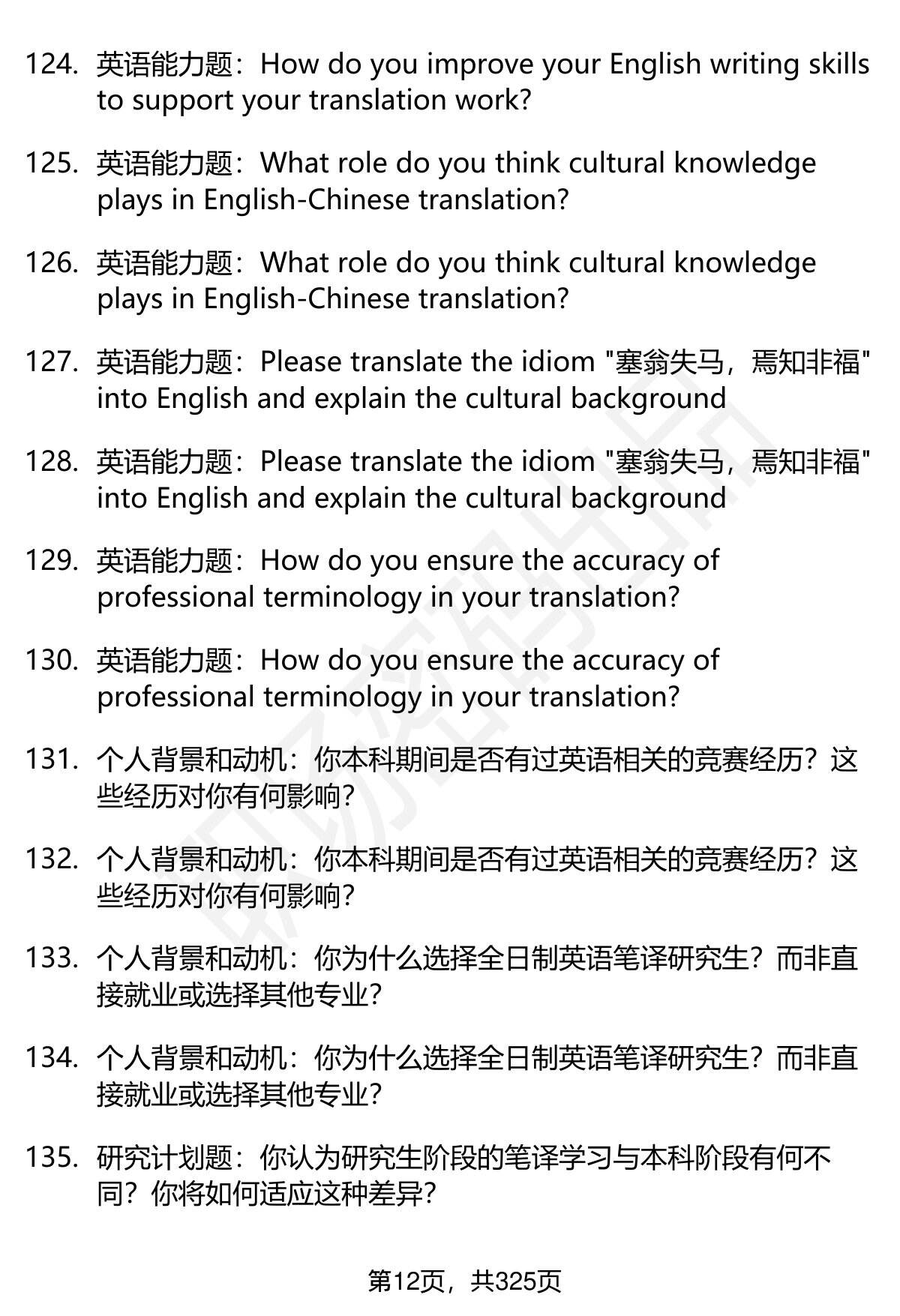 124. 英语能力题：How do you improve your English writing skills to support your translation work?

125. 英语能力题：What role do you think cultural knowledge plays in English-Chinese translation?

126. 英语能力题：What role do you think cultural knowledge plays in English-Chinese translation?

127. 英语能力题：Please translate the idiom "塞翁失马，焉知非福" into English and explain the cultural background

128. 英语能力题：Please translate the idiom "塞翁失马，焉知非福" into English and explain the cultural background

129. 英语能力题：How do you ensure the accuracy of professional terminology in your translation?

130. 英语能力题：How do you ensure the accuracy of professional terminology in your translation?

131. 个人背景和动机：你本科期间是否有过英语相关的竞赛经历？这些经历对你有何影响？

132. 个人背景和动机：你本科期间是否有过英语相关的竞赛经历？这些经历对你有何影响？

133. 个人背景和动机：你为什么选择全日制英语笔译研究生？而非直接就业或选择其他专业？

134. 个人背景和动机：你为什么选择全日制英语笔译研究生？而非直接就业或选择其他专业？

135. 研究计划题：你认为研究生阶段的笔译学习与本科阶段有何不同？你将如何适应这种差异？

第12页，共325页